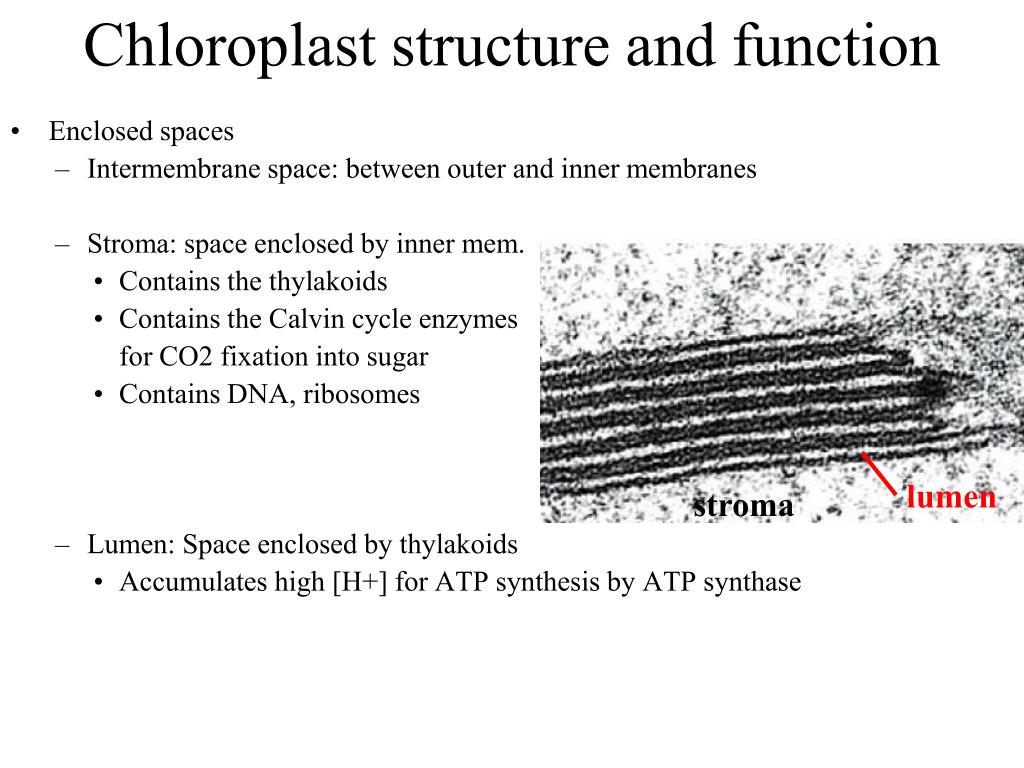 Chloroplast structure and function

• Enclosed spaces
– Intermembrane space: between outer and inner membranes

– Stroma: space enclosed by inner mem.
• Contains the thylakoids
• Contains the Calvin cycle enzymes for CO2 fixation into sugar
• Contains DNA, ribosomes

stroma
lumen

– Lumen: Space enclosed by thylakoids
• Accumulates high [H+] for ATP synthesis by ATP synthase